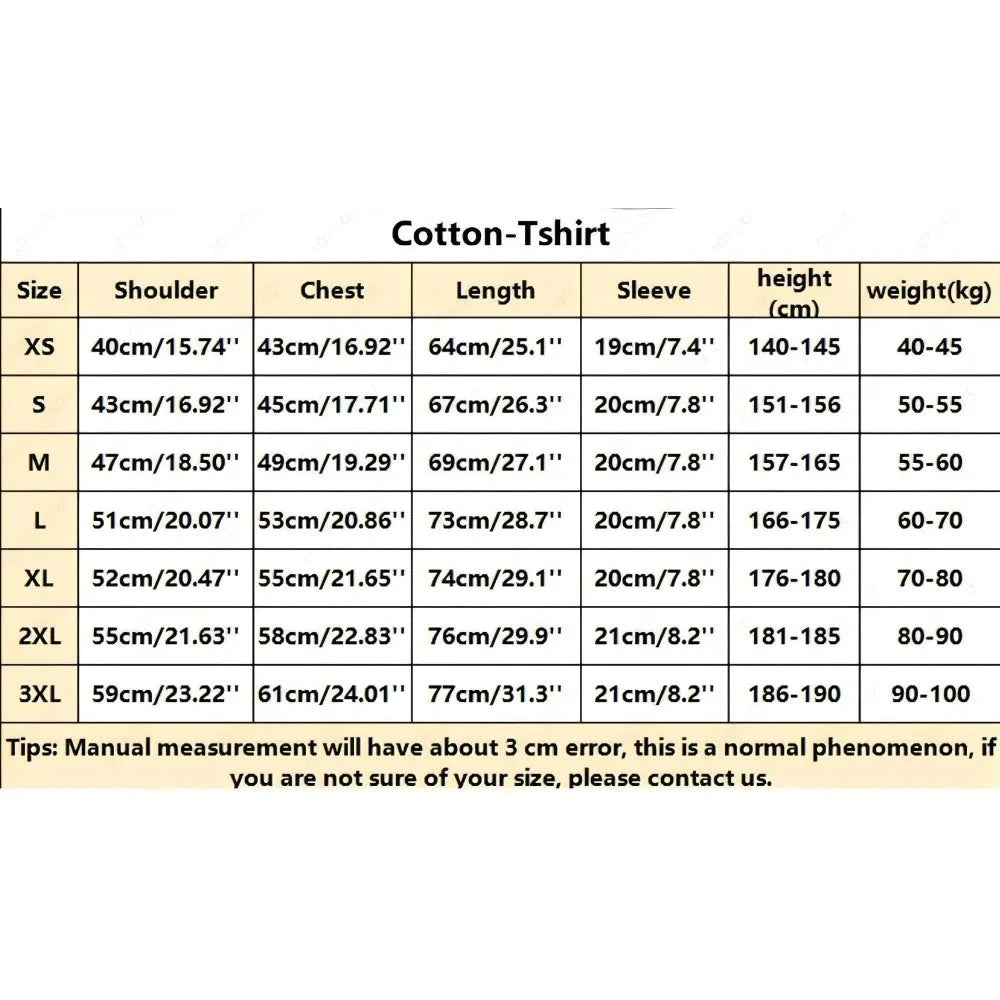 Cotton-Tshirt

| Size | Shoulder | Chest | Length | Sleeve | height (cm) | weight(kg) |
|---|---|---|---|---|---|---|
| XS | 40cm/15.74'' | 43cm/16.92'' | 64cm/25.1'' | 19cm/7.4'' | 140-145 | 40-45 |
| S | 43cm/16.92'' | 45cm/17.71'' | 67cm/26.3'' | 20cm/7.8'' | 151-156 | 50-55 |
| M | 47cm/18.50'' | 49cm/19.29'' | 69cm/27.1'' | 20cm/7.8'' | 157-165 | 55-60 |
| L | 51cm/20.07'' | 53cm/20.86'' | 73cm/28.7'' | 20cm/7.8'' | 166-175 | 60-70 |
| XL | 52cm/20.47'' | 55cm/21.65'' | 74cm/29.1'' | 20cm/7.8'' | 176-180 | 70-80 |
| 2XL | 55cm/21.63'' | 58cm/22.83'' | 76cm/29.9'' | 21cm/8.2'' | 181-185 | 80-90 |
| 3XL | 59cm/23.22'' | 61cm/24.01'' | 77cm/31.3'' | 21cm/8.2'' | 186-190 | 90-100 |

Tips: Manual measurement will have about 3 cm error, this is a normal phenomenon, if you are not sure of your size, please contact us.